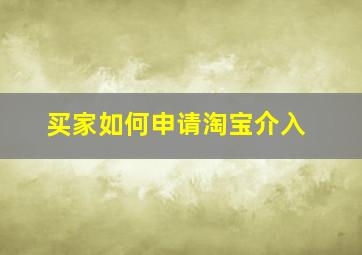 买家如何申请淘宝介入